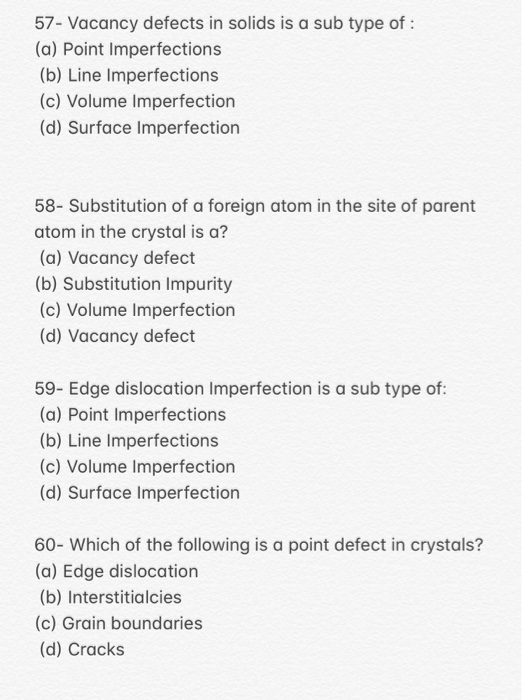 57- Vacancy defects in solids is a sub type of :
(a) Point Imperfections
(b) Line Imperfections
(c) Volume Imperfection
(d) Surface Imperfection

58- Substitution of a foreign atom in the site of parent atom in the crystal is a?
(a) Vacancy defect
(b) Substitution Impurity
(c) Volume Imperfection
(d) Vacancy defect

59- Edge dislocation Imperfection is a sub type of:
(a) Point Imperfections
(b) Line Imperfections
(c) Volume Imperfection
(d) Surface Imperfection

60- Which of the following is a point defect in crystals?
(a) Edge dislocation
(b) Interstitialcies
(c) Grain boundaries
(d) Cracks